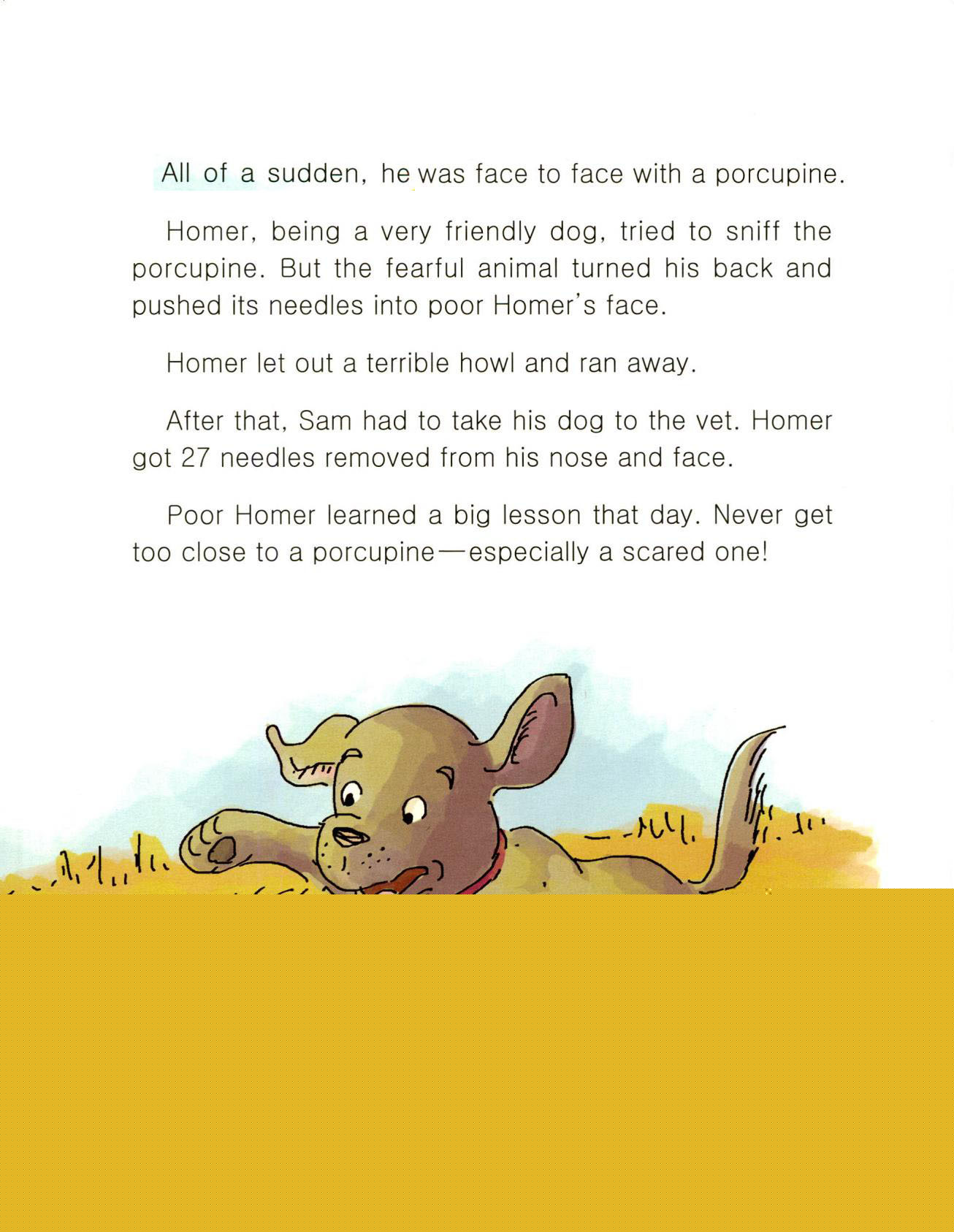 All of a sudden, he was face to face with a porcupine.

Homer, being a very friendly dog, tried to sniff the porcupine. But the fearful animal turned his back and pushed its needles into poor Homer's face.

Homer let out a terrible howl and ran away.

After that, Sam had to take his dog to the vet. Homer got 27 needles removed from his nose and face.

Poor Homer learned a big lesson that day. Never get too close to a porcupine—especially a scared one!